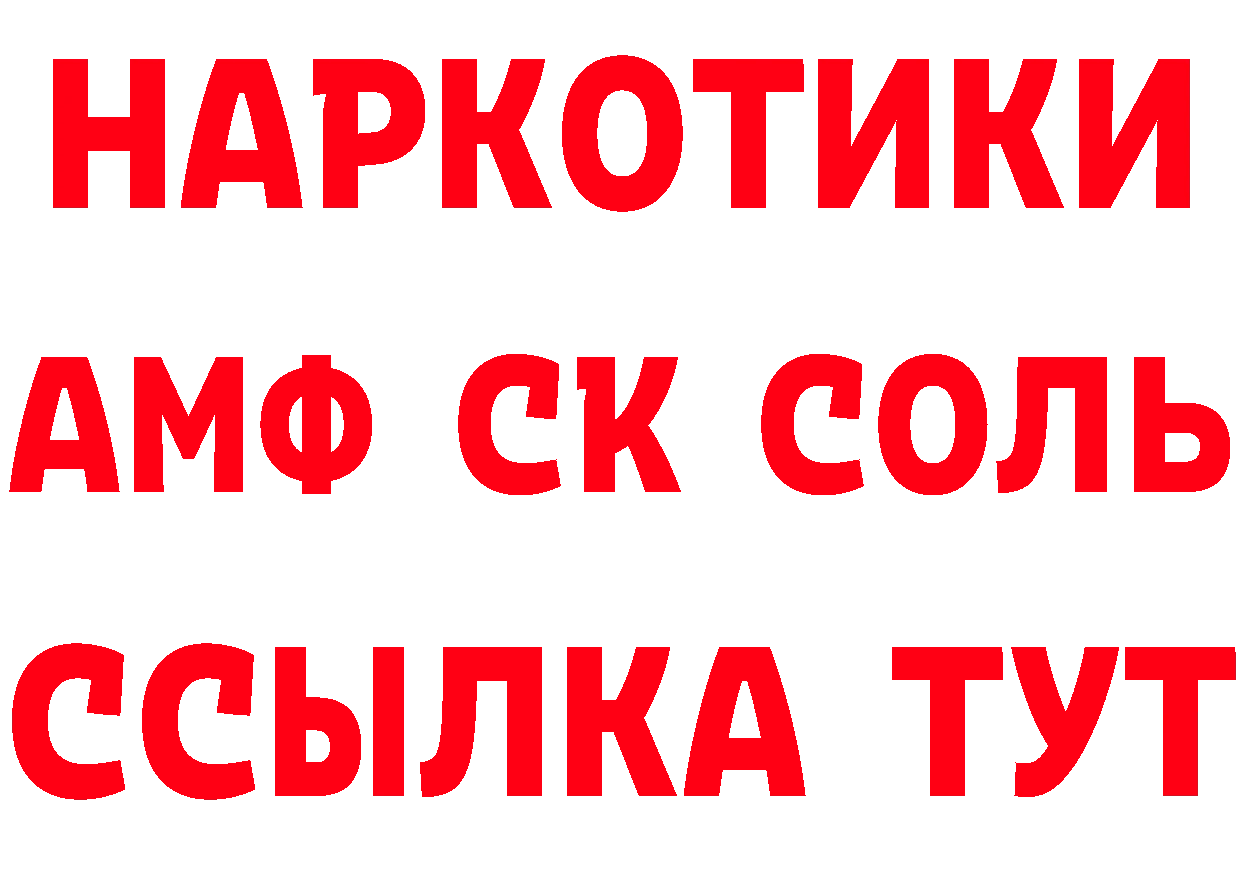 НАРКОТИКИ

АМФ СК СОЛЬ

ССЫЛКА ТУТ